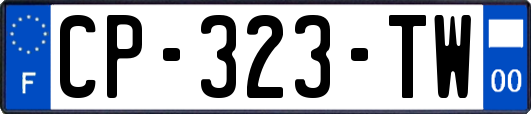 F
CP-323-TW
00